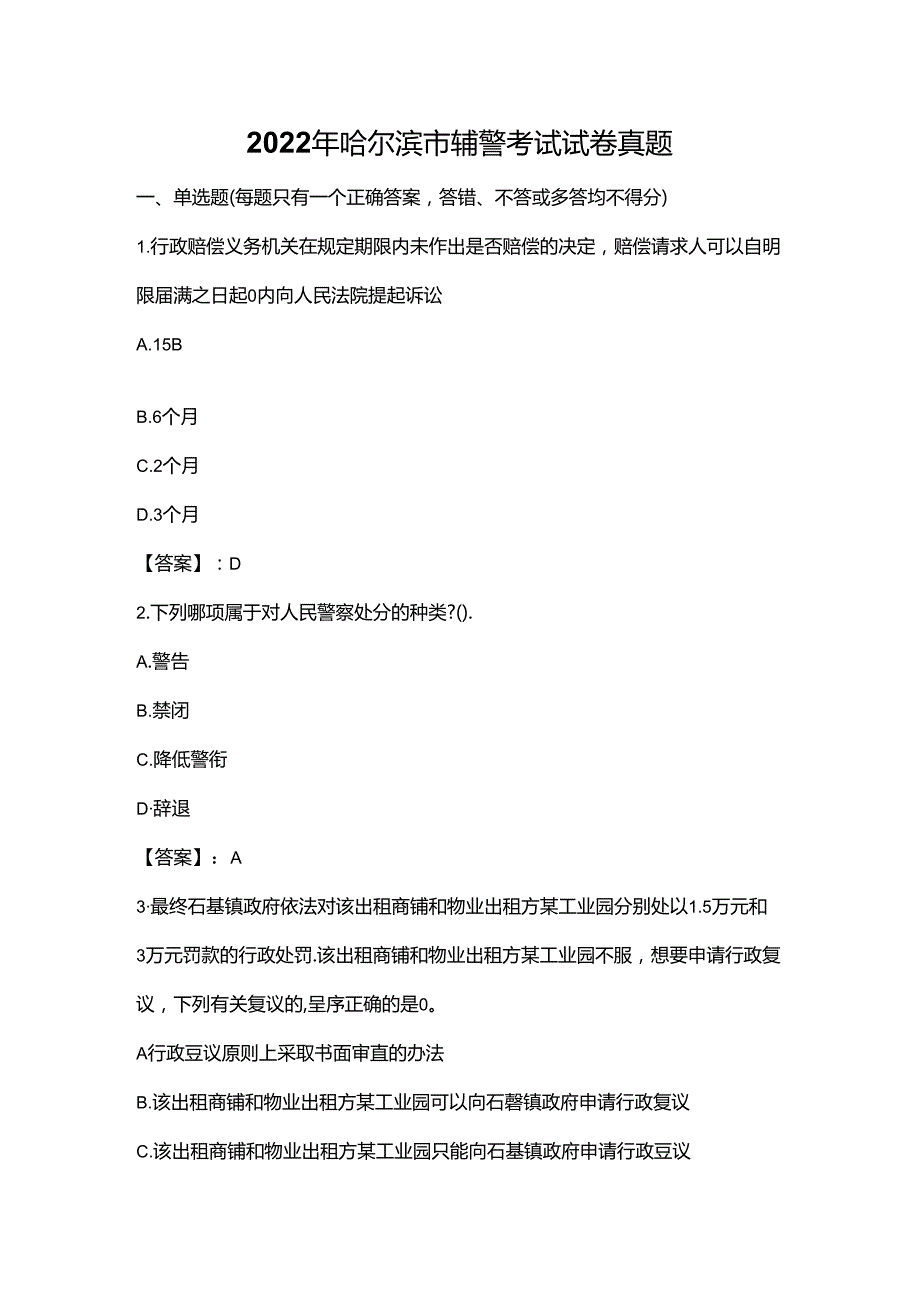 2022年哈尔滨市辅警考试试卷真题

一、单选题(每题只有一个正确答案，答错、不答或多答均不得分)

1.行政赔偿义务机关在规定期限内未作出是否赔偿的决定，赔偿请求人可以自明限届满之日起0内向人民法院提起诉讼

A.15B

B.6个月

C.2个月

D.3个月

【答案】：D

2.下列哪项属于对人民警察处分的种类?().

A.警告

B.禁闭

C.降低警衔

D·辞退

【答案】：A

3·最终石基镇政府依法对该出租商铺和物业出租方某工业园分别处以1.5万元和3万元罚款的行政处罚.该出租商铺和物业出租方某工业园不服，想要申请行政复议，下列有关复议的,呈序正确的是0。

A行政豆议原则上采取书面审直的办法

B.该出租商铺和物业出租方某工业园可以向石磬镇政府申请行政复议

C.该出租商铺和物业出租方某工业园只能向石基镇政府申请行政豆议